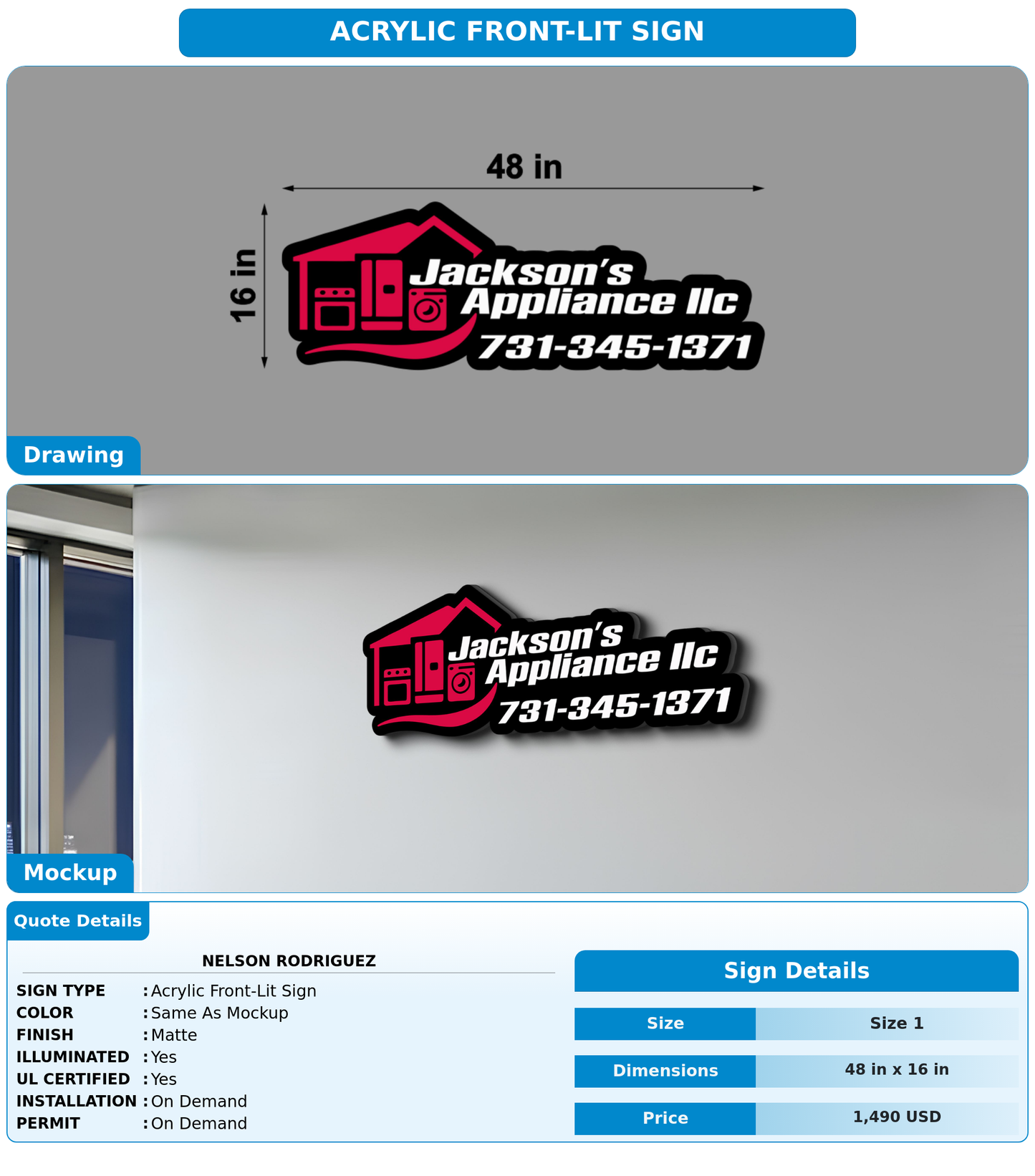 ACRYLIC FRONT-LIT SIGN

48 in

16 in

Jackson's Appliance llc
731-345-1371

Drawing

Jackson's Appliance llc
731-345-1371

Mockup

Quote Details

NELSON RODRIGUEZ

SIGN TYPE : Acrylic Front-Lit Sign
COLOR : Same As Mockup
FINISH : Matte
ILLUMINATED : Yes
UL CERTIFIED : Yes
INSTALLATION : On Demand
PERMIT : On Demand

Sign Details

| Size | Size 1 |
|---|---|
| Dimensions | 48 in x 16 in |
| Price | 1,490 USD |